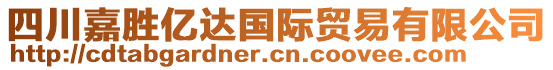 四川嘉胜亿达国际贸易有限公司
http://cdtabgardner.cn.coovee.com